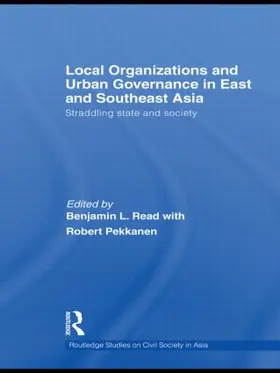 Local Organizations and Urban Governance in East and Southeast Asia

Straddling state and society

Edited by
Benjamin L. Read with
Robert Pekkanen

Routledge

Routledge Studies on Civil Society in Asia